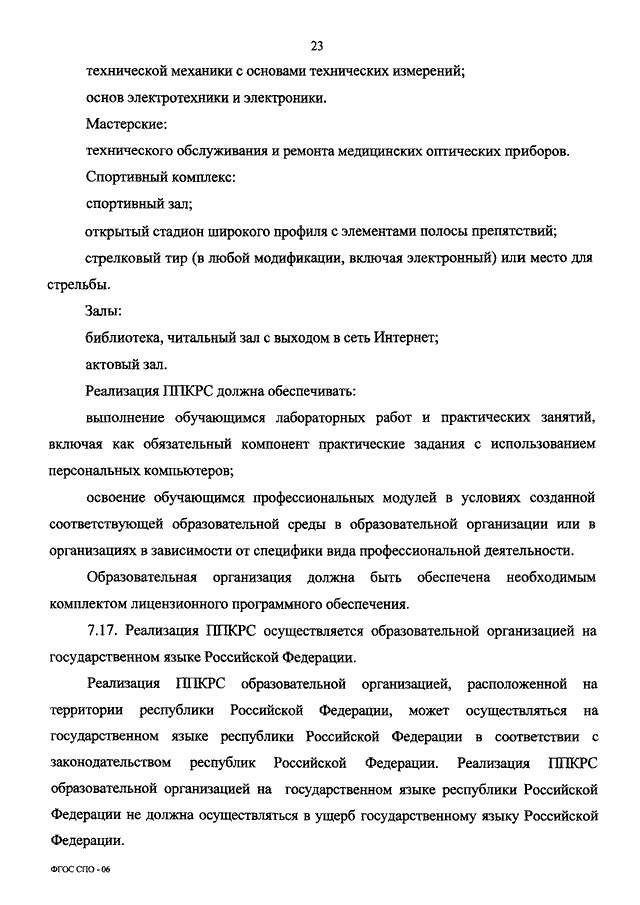 23

технической механики с основами технических измерений;

основ электротехники и электроники.

Мастерские:

технического обслуживания и ремонта медицинских оптических приборов.

Спортивный комплекс:

спортивный зал;

открытый стадион широкого профиля с элементами полосы препятствий;

стрелковый тир (в любой модификации, включая электронный) или место для стрельбы.

Залы:

библиотека, читальный зал с выходом в сеть Интернет;

актовый зал.

Реализация ППКРС должна обеспечивать:

выполнение обучающимся лабораторных работ и практических занятий, включая как обязательный компонент практические задания с использованием персональных компьютеров;

освоение обучающимся профессиональных модулей в условиях созданной соответствующей образовательной среды в образовательной организации или в организациях в зависимости от специфики вида профессиональной деятельности.

Образовательная организация должна быть обеспечена необходимым комплектом лицензионного программного обеспечения.

7.17. Реализация ППКРС осуществляется образовательной организацией на государственном языке Российской Федерации.

Реализация ППКРС образовательной организацией, расположенной на территории республики Российской Федерации, может осуществляться на государственном языке республики Российской Федерации в соответствии с законодательством республик Российской Федерации. Реализация ППКРС образовательной организацией на государственном языке республики Российской Федерации не должна осуществляться в ущерб государственному языку Российской Федерации.

ФГОС СПО - 06